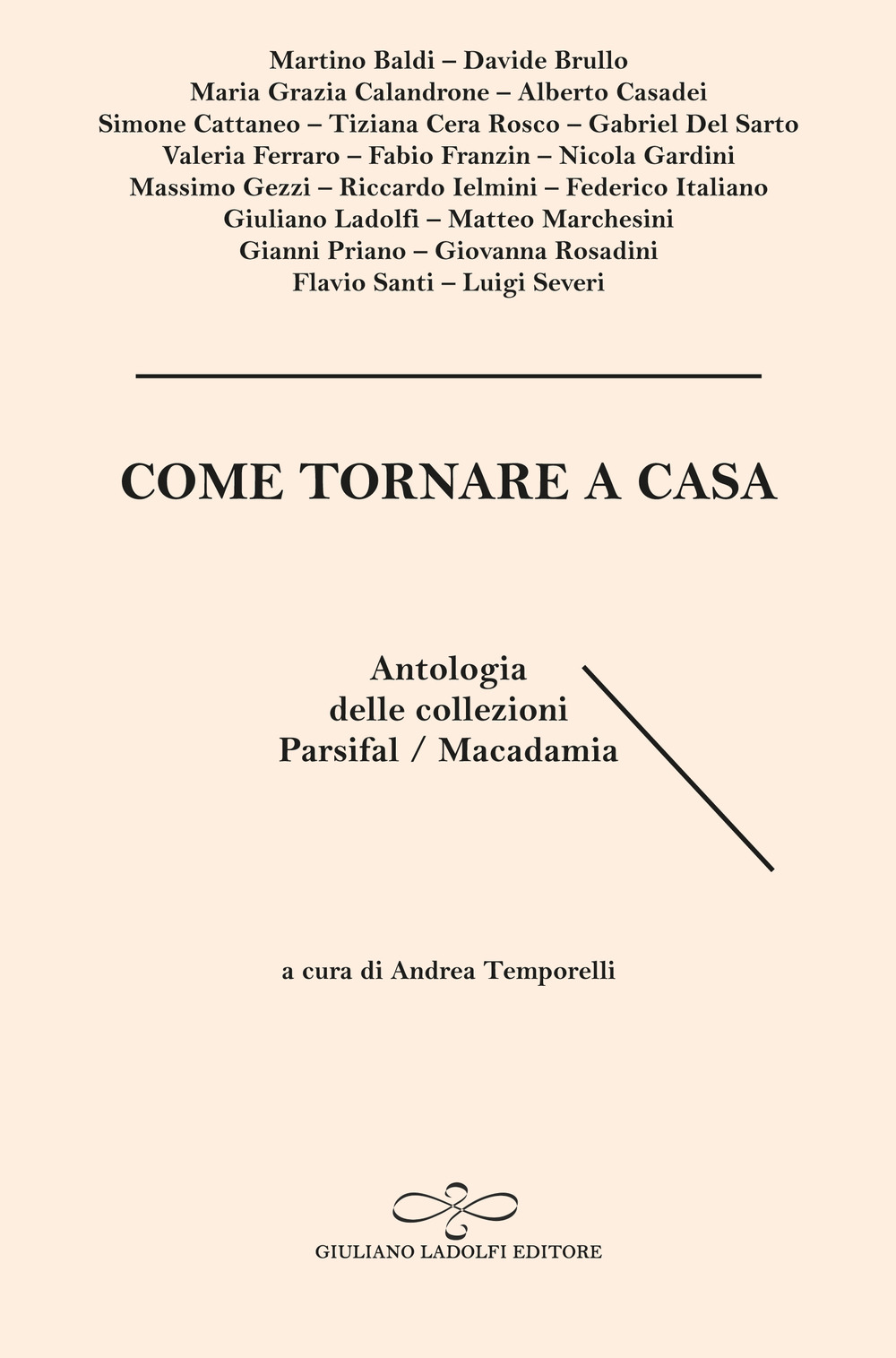 Martino Baldi – Davide Brullo
Maria Grazia Calandrone – Alberto Casadei
Simone Cattaneo – Tiziana Cera Rosco – Gabriel Del Sarto
Valeria Ferraro – Fabio Franzin – Nicola Gardini
Massimo Gezzi – Riccardo Ielmini – Federico Italiano
Giuliano Ladolfi – Matteo Marchesini
Gianni Priano – Giovanna Rosadini
Flavio Santi – Luigi Severi

COME TORNARE A CASA

Antologia
delle collezioni
Parsifal / Macadamia

a cura di Andrea Temporelli

GIULIANO LADOLFI EDITORE